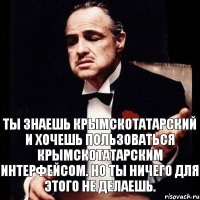 ТЫ ЗНАЕШЬ КРЫМСКОТАТАРСКИЙ И ХОЧЕШЬ ПОЛЬЗОВАТЬСЯ КРЫМСКОТАТАРСКИМ ИНТЕРФЕЙСОМ. НО ТЫ НИЧЕГО ДЛЯ ЭТОГО НЕ ДЕЛАЕШЬ.

risovach.ru